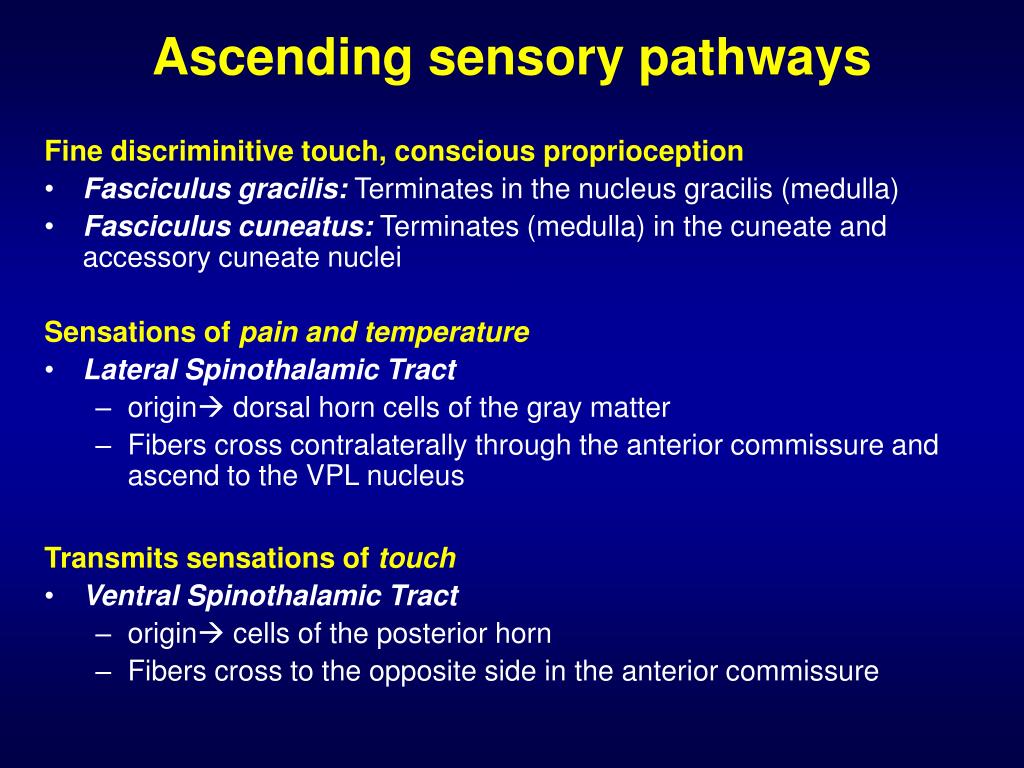 Ascending sensory pathways

Fine discriminitive touch, conscious proprioception
• Fasciculus gracilis: Terminates in the nucleus gracilis (medulla)
• Fasciculus cuneatus: Terminates (medulla) in the cuneate and accessory cuneate nuclei

Sensations of pain and temperature
• Lateral Spinothalamic Tract
– origin→ dorsal horn cells of the gray matter
– Fibers cross contralaterally through the anterior commissure and ascend to the VPL nucleus

Transmits sensations of touch
• Ventral Spinothalamic Tract
– origin→ cells of the posterior horn
– Fibers cross to the opposite side in the anterior commissure